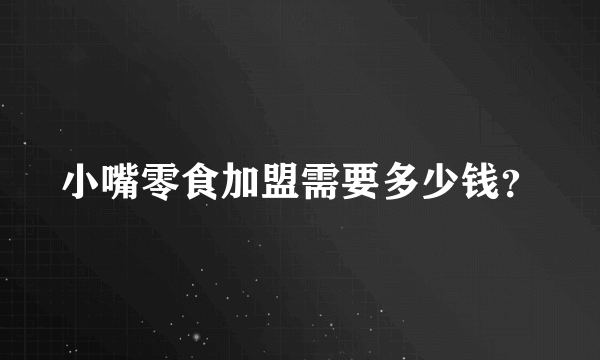 小嘴零食加盟需要多少钱?